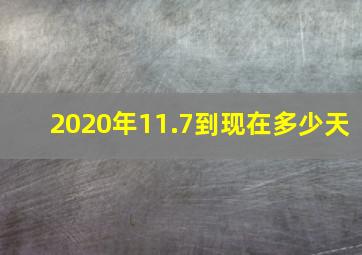 2020年11.7到现在多少天